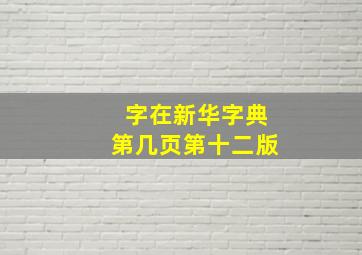 字在新华字典
第几页第十二版